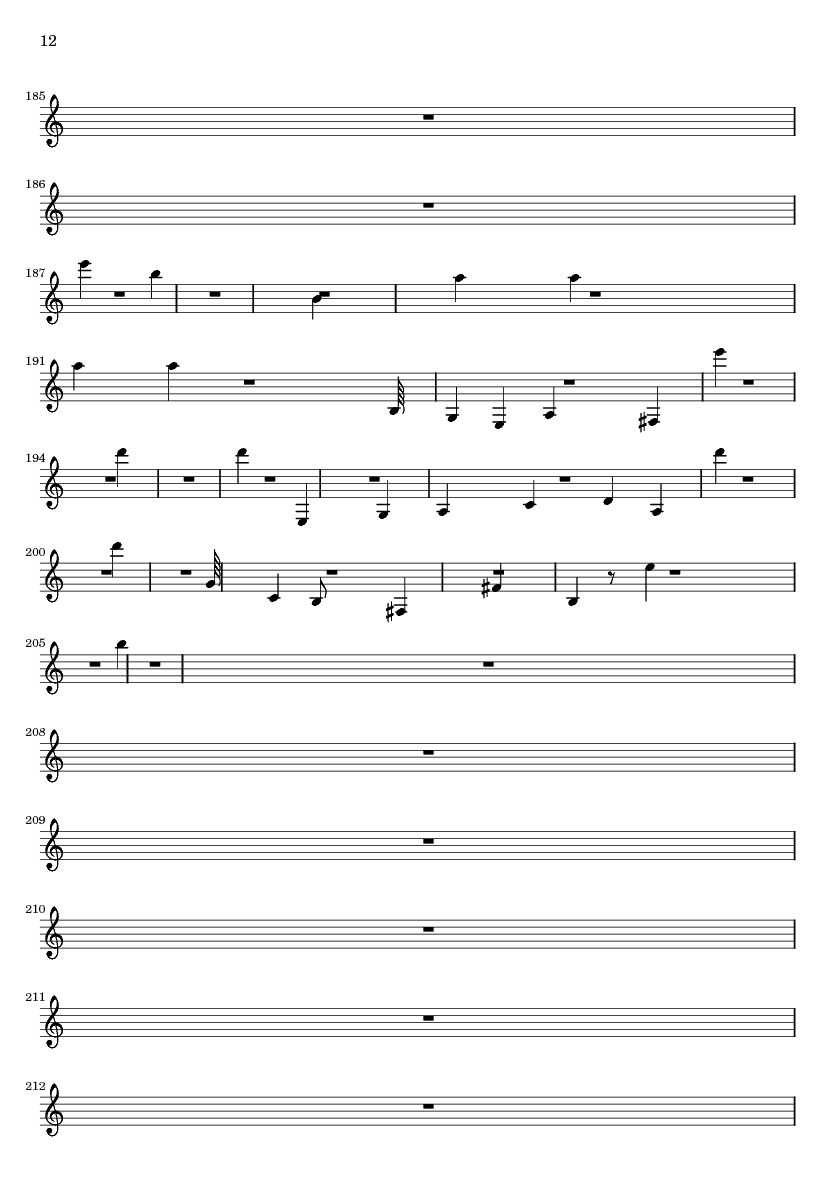 12

185

186

187

191

194

200

205

208

209

210

211

212